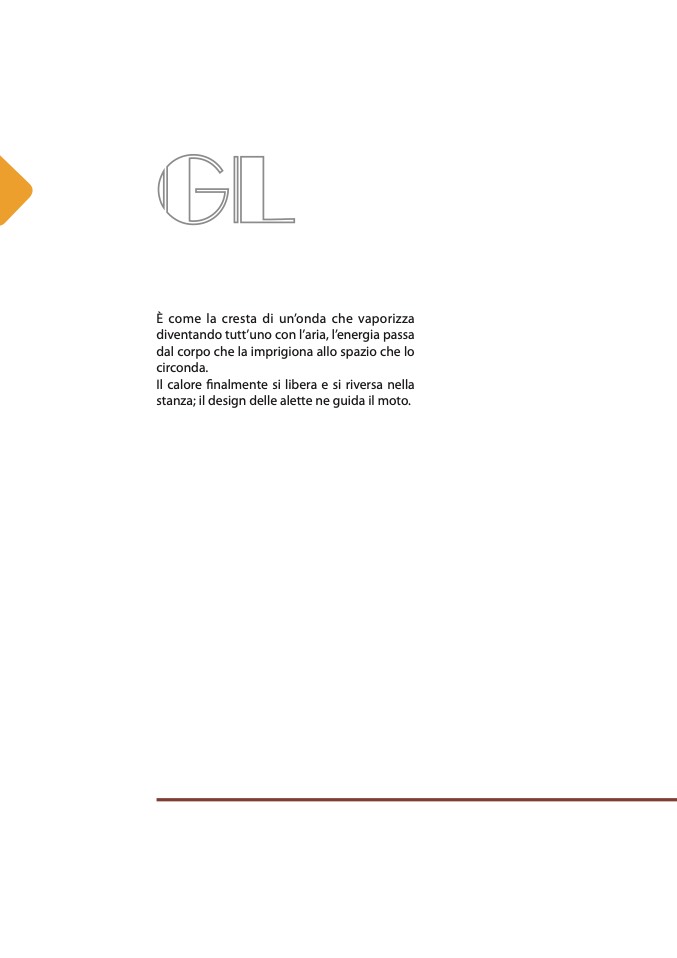 GL

È come la cresta di un'onda che vaporizza diventando tutt'uno con l'aria, l'energia passa dal corpo che la imprigiona allo spazio che lo circonda.
Il calore finalmente si libera e si riversa nella stanza; il design delle alette ne guida il moto.